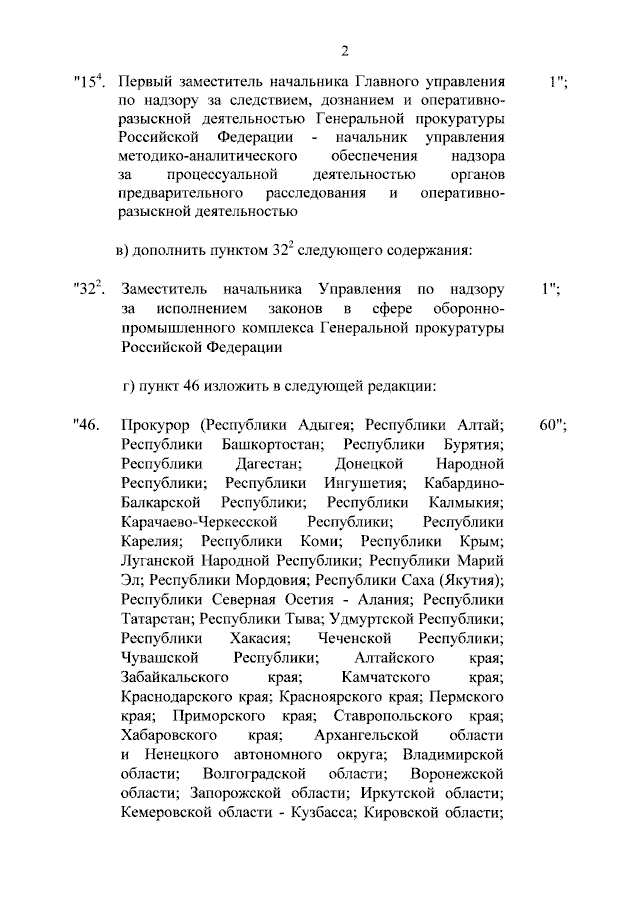 2

"$15^4$. Первый заместитель начальника Главного управления по надзору за следствием, дознанием и оперативно-разыскной деятельностью Генеральной прокуратуры Российской Федерации - начальник управления методико-аналитического обеспечения надзора за процессуальной деятельностью органов предварительного расследования и оперативно-разыскной деятельностью 1";

в) дополнить пунктом $32^2$ следующего содержания:

"$32^2$. Заместитель начальника Управления по надзору за исполнением законов в сфере оборонно-промышленного комплекса Генеральной прокуратуры Российской Федерации 1";

г) пункт 46 изложить в следующей редакции:

"46. Прокурор (Республики Адыгея; Республики Алтай; Республики Башкортостан; Республики Бурятия; Республики Дагестан; Донецкой Народной Республики; Республики Ингушетия; Кабардино-Балкарской Республики; Республики Калмыкия; Карачаево-Черкесской Республики; Республики Карелия; Республики Коми; Республики Крым; Луганской Народной Республики; Республики Марий Эл; Республики Мордовия; Республики Саха (Якутия); Республики Северная Осетия - Алания; Республики Татарстан; Республики Тыва; Удмуртской Республики; Республики Хакасия; Чеченской Республики; Чувашской Республики; Алтайского края; Забайкальского края; Камчатского края; Краснодарского края; Красноярского края; Пермского края; Приморского края; Ставропольского края; Хабаровского края; Архангельской области и Ненецкого автономного округа; Владимирской области; Волгоградской области; Воронежской области; Запорожской области; Иркутской области; Кемеровской области - Кузбасса; Кировской области; 60";